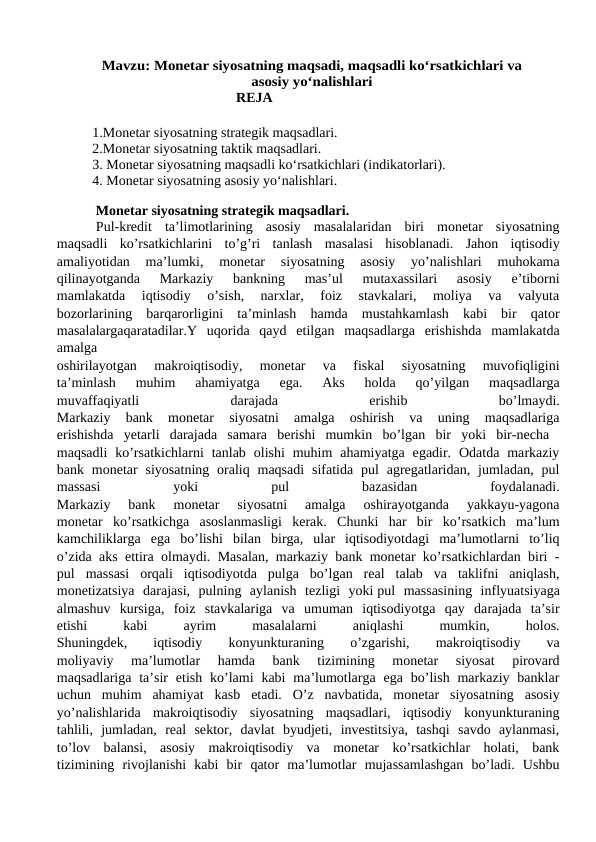 Mavzu: Monetar siyosatning maqsadi, maqsadli ko'rsatkichlari va asosiy yo'nalishlari

REJA

1.Monetar siyosatning strategik maqsadlari.
2.Monetar siyosatning taktik maqsadlari.
3. Monetar siyosatning maqsadli ko'rsatkichlari (indikatorlari).
4. Monetar siyosatning asosiy yo'nalishlari.

Monetar siyosatning strategik maqsadlari.

Pul-kredit ta'limotlarining asosiy masalalaridan biri monetar siyosatning maqsadli ko'rsatkichlarini to'g'ri tanlash masalasi hisoblanadi. Jahon iqtisodiy amaliyotidan ma'lumki, monetar siyosatning asosiy yo'nalishlari muhokama qilinayotganda Markaziy bankning mas'ul mutaxassilari asosiy e'tiborni mamlakatda iqtisodiy o'sish, narxlar, foiz stavkalari, moliya va valyuta bozorlarining barqarorligini ta'minlash hamda mustahkamlash kabi bir qator masalalargaqaratadilar.Y uqorida qayd etilgan maqsadlarga erishishda mamlakatda amalga oshirilayotgan makroiqtisodiy, monetar va fiskal siyosatning muvofiqligini ta'minlash muhim ahamiyatga ega. Aks holda qo'yilgan maqsadlarga muvaffaqiyatli darajada erishib bo'lmaydi. Markaziy bank monetar siyosatni amalga oshirish va uning maqsadlariga erishishda yetarli darajada samara berishi mumkin bo'lgan bir yoki bir-necha maqsadli ko'rsatkichlarni tanlab olishi muhim ahamiyatga egadir. Odatda markaziy bank monetar siyosatning oraliq maqsadi sifatida pul agregatlaridan, jumladan, pul massasi yoki pul bazasidan foydalanadi. Markaziy bank monetar siyosatni amalga oshirayotganda yakkayu-yagona monetar ko'rsatkichga asoslanmasligi kerak. Chunki har bir ko'rsatkich ma'lum kamchiliklarga ega bo'lishi bilan birga, ular iqtisodiyotdagi ma'lumotlarni to'liq o'zida aks ettira olmaydi. Masalan, markaziy bank monetar ko'rsatkichlardan biri - pul massasi orqali iqtisodiyotda pulga bo'lgan real talab va taklifni aniqlash, monetizatsiya darajasi, pulning aylanish tezligi yoki pul massasining inflyuatsiyaga almashuv kursiga, foiz stavkalariga va umuman iqtisodiyotga qay darajada ta'sir etishi kabi ayrim masalalarni aniqlashi mumkin, holos. Shuningdek, iqtisodiy konyunkturaning o'zgarishi, makroiqtisodiy va moliyaviy ma'lumotlar hamda bank tizimining monetar siyosat pirovard maqsadlariga ta'sir etish ko'lami kabi ma'lumotlarga ega bo'lish markaziy banklar uchun muhim ahamiyat kasb etadi. O'z navbatida, monetar siyosatning asosiy yo'nalishlarida makroiqtisodiy siyosatning maqsadlari, iqtisodiy konyunkturaning tahlili, jumladan, real sektor, davlat byudjeti, investitsiya, tashqi savdo aylanmasi, to'lov balansi, asosiy makroiqtisodiy va monetar ko'rsatkichlar holati, bank tizimining rivojlanishi kabi bir qator ma'lumotlar mujassamlashgan bo'ladi. Ushbu